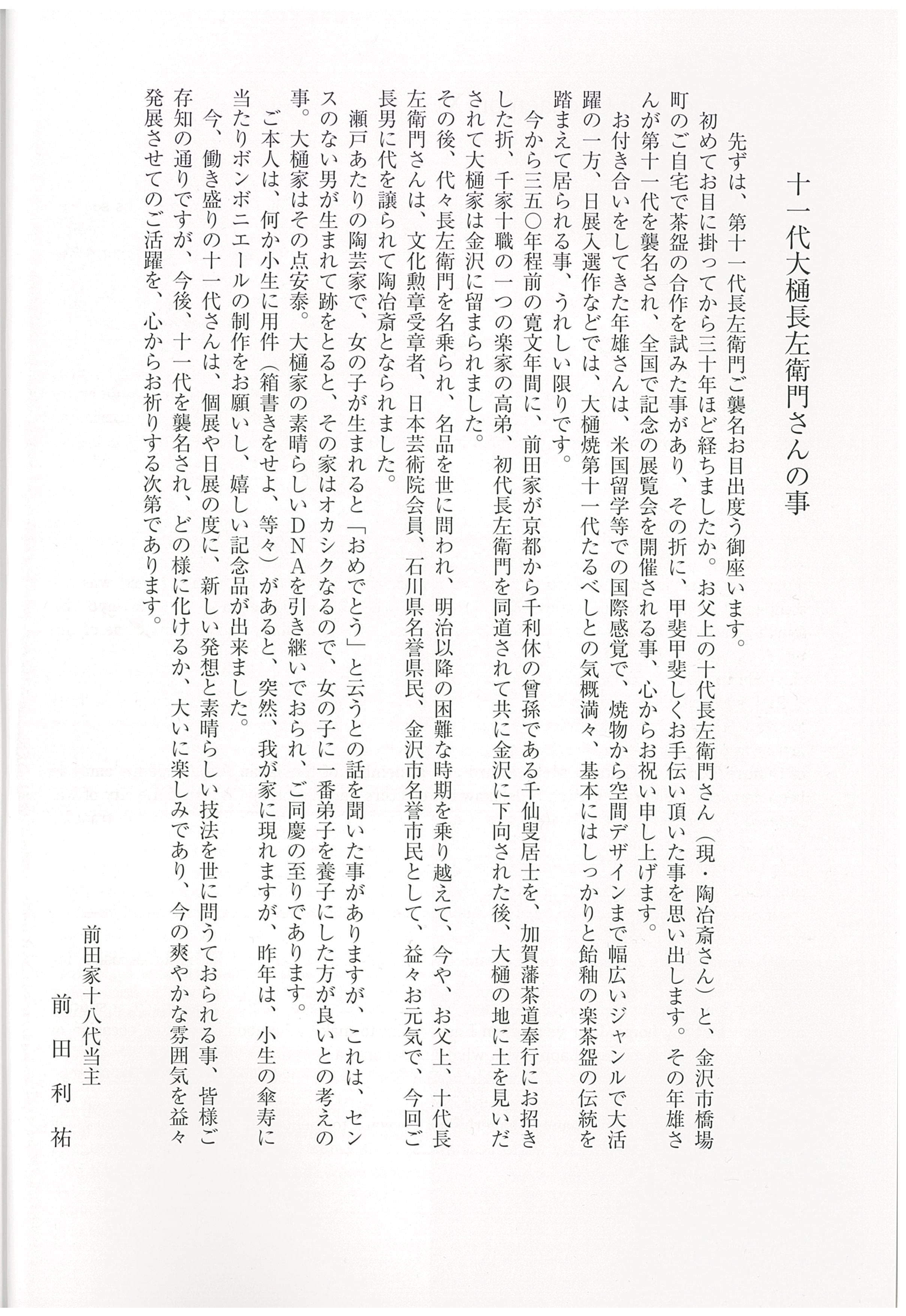 十一代大樋長左衛門さんの事

先ずは、第十一代長左衛門ご襲名お目出度う御座います。

初めてお目に掛ってから三十年ほど経ちましたか。お父上の十代長左衛門さん（現・陶冶斎さん）と、金沢市橋場町のご自宅で茶盌の合作を試みた事があり、その折に、甲斐甲斐しくお手伝い頂いた事を思い出します。その年雄さんが第十一代を襲名され、全国で記念の展覧会を開催される事、心からお祝い申し上げます。

お付き合いをしてきた年雄さんは、米国留学等での国際感覚で、焼物から空間デザインまで幅広いジャンルで大活躍の一方、日展入選作などでは、大樋焼第十一代たるべしとの気概満々、基本にはしっかりと飴釉の楽茶盌の伝統を踏まえて居られる事、うれしい限りです。

今から三五〇年程前の寛文年間に、前田家が京都から千利休の曾孫である千仙叟居士を、加賀藩茶道奉行にお招きした折、千家十職の一つの楽家の高弟、初代長左衛門を同道されて共に金沢に下向された後、大樋の地に土を見いだされて大樋家は金沢に留まられました。

その後、代々長左衛門を名乗られ、名品を世に問われ、明治以降の困難な時期を乗り越えて、今や、お父上、十代長左衛門さんは、文化勲章受章者、日本芸術院会員、石川県名誉県民、金沢市名誉市民として、益々お元気で、今回ご長男に代を譲られて陶冶斎となられました。

瀬戸あたりの陶芸家で、女の子が生まれると「おめでとう」と云うとの話を聞いた事がありますが、これは、センスのない男が生まれて跡をとると、その家はオカシクなるので、女の子に一番弟子を養子にした方が良いとの考えの事。大樋家はその点安泰。大樋家の素晴らしいDNAを引き継いでおられ、ご同慶の至りであります。

ご本人は、何か小生に用件（箱書きをせよ、等々）があると、突然、我が家に現れますが、昨年は、小生の傘寿に当たりボンボニエールの制作をお願いし、嬉しい記念品が出来ました。

今、働き盛りの十一代さんは、個展や日展の度に、新しい発想と素晴らしい技法を世に問うておられる事、皆様ご存知の通りですが、今後、十一代を襲名され、どの様に化けるか、大いに楽しみであり、今の爽やかな雰囲気を益々発展させてのご活躍を、心からお祈りする次第であります。

前田家十八代当主
前田利祐